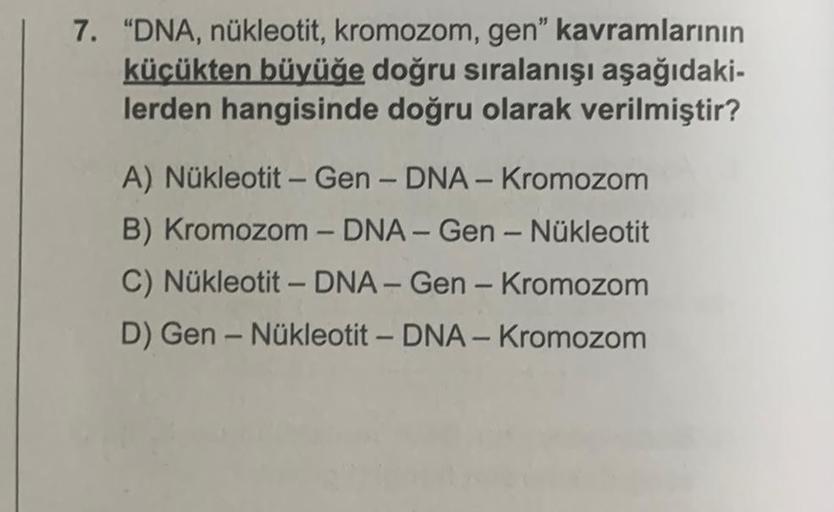 7. "DNA, nükleotit, kromozom, gen" kavramlarının küçükten büyüğe doğru sıralanışı aşağıdakilerden hangisinde doğru olarak verilmiştir?

A) Nükleotit – Gen – DNA – Kromozom

B) Kromozom – DNA – Gen – Nükleotit

C) Nükleotit – DNA – Gen – Kromozom

D) Gen – Nükleotit – DNA – Kromozom